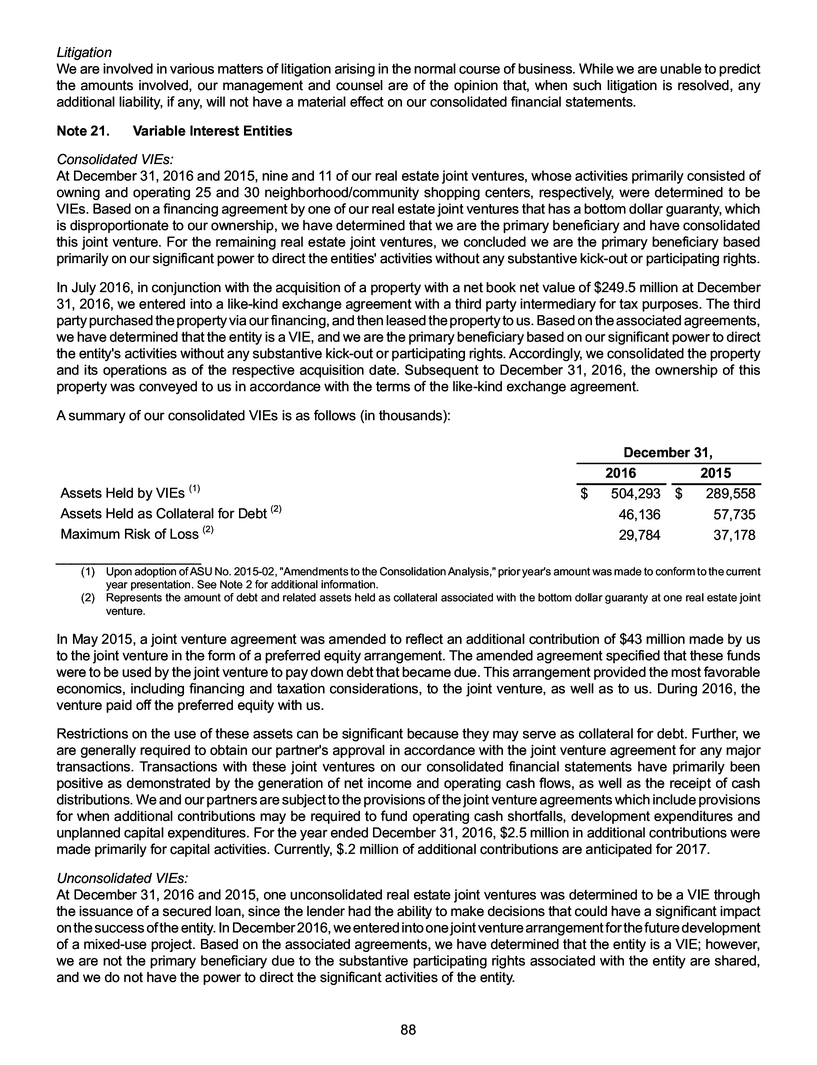 Litigation
We are involved in various matters of litigation arising in the normal course of business. While we are unable to predict the amounts involved, our management and counsel are of the opinion that, when such litigation is resolved, any additional liability, if any, will not have a material effect on our consolidated financial statements.

Note 21. Variable Interest Entities

Consolidated VIEs:
At December 31, 2016 and 2015, nine and 11 of our real estate joint ventures, whose activities primarily consisted of owning and operating 25 and 30 neighborhood/community shopping centers, respectively, were determined to be VIEs. Based on a financing agreement by one of our real estate joint ventures that has a bottom dollar guaranty, which is disproportionate to our ownership, we have determined that we are the primary beneficiary and have consolidated this joint venture. For the remaining real estate joint ventures, we concluded we are the primary beneficiary based primarily on our significant power to direct the entities' activities without any substantive kick-out or participating rights.

In July 2016, in conjunction with the acquisition of a property with a net book net value of $249.5 million at December 31, 2016, we entered into a like-kind exchange agreement with a third party intermediary for tax purposes. The third party purchased the property via our financing, and then leased the property to us. Based on the associated agreements, we have determined that the entity is a VIE, and we are the primary beneficiary based on our significant power to direct the entity's activities without any substantive kick-out or participating rights. Accordingly, we consolidated the property and its operations as of the respective acquisition date. Subsequent to December 31, 2016, the ownership of this property was conveyed to us in accordance with the terms of the like-kind exchange agreement.

A summary of our consolidated VIEs is as follows (in thousands):

| | December 31, | |
|---|---|---|
| | 2016 | 2015 |
| Assets Held by VIEs $^{(1)}$ | $ 504,293 | $ 289,558 |
| Assets Held as Collateral for Debt $^{(2)}$ | 46,136 | 57,735 |
| Maximum Risk of Loss $^{(2)}$ | 29,784 | 37,178 |

(1) Upon adoption of ASU No. 2015-02, "Amendments to the Consolidation Analysis," prior year's amount was made to conform to the current year presentation. See Note 2 for additional information.
(2) Represents the amount of debt and related assets held as collateral associated with the bottom dollar guaranty at one real estate joint venture.

In May 2015, a joint venture agreement was amended to reflect an additional contribution of $43 million made by us to the joint venture in the form of a preferred equity arrangement. The amended agreement specified that these funds were to be used by the joint venture to pay down debt that became due. This arrangement provided the most favorable economics, including financing and taxation considerations, to the joint venture, as well as to us. During 2016, the venture paid off the preferred equity with us.

Restrictions on the use of these assets can be significant because they may serve as collateral for debt. Further, we are generally required to obtain our partner's approval in accordance with the joint venture agreement for any major transactions. Transactions with these joint ventures on our consolidated financial statements have primarily been positive as demonstrated by the generation of net income and operating cash flows, as well as the receipt of cash distributions. We and our partners are subject to the provisions of the joint venture agreements which include provisions for when additional contributions may be required to fund operating cash shortfalls, development expenditures and unplanned capital expenditures. For the year ended December 31, 2016, $2.5 million in additional contributions were made primarily for capital activities. Currently, $.2 million of additional contributions are anticipated for 2017.

Unconsolidated VIEs:
At December 31, 2016 and 2015, one unconsolidated real estate joint ventures was determined to be a VIE through the issuance of a secured loan, since the lender had the ability to make decisions that could have a significant impact on the success of the entity. In December 2016, we entered into one joint venture arrangement for the future development of a mixed-use project. Based on the associated agreements, we have determined that the entity is a VIE; however, we are not the primary beneficiary due to the substantive participating rights associated with the entity are shared, and we do not have the power to direct the significant activities of the entity.

88